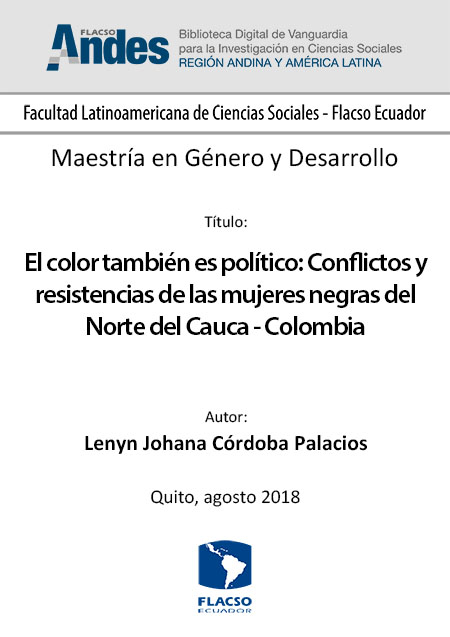 FLACSO Andes
Biblioteca Digital de Vanguardia para la Investigación en Ciencias Sociales
REGIÓN ANDINA Y AMÉRICA LATINA

Facultad Latinoamericana de Ciencias Sociales - Flacso Ecuador

Maestría en Género y Desarrollo

Título:

El color también es político: Conflictos y resistencias de las mujeres negras del Norte del Cauca - Colombia

Autor:

Lenyn Johana Córdoba Palacios

Quito, agosto 2018

FLACSO
ECUADOR